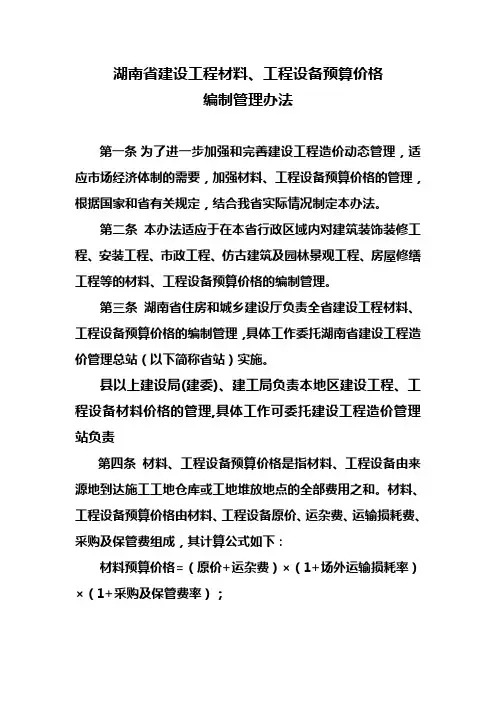 湖南省建设工程材料、工程设备预算价格
编制管理办法

第一条 为了进一步加强和完善建设工程造价动态管理，适应市场经济体制的需要，加强材料、工程设备预算价格的管理，根据国家和省有关规定，结合我省实际情况制定本办法。

第二条 本办法适应于在本省行政区域内对建筑装饰装修工程、安装工程、市政工程、仿古建筑及园林景观工程、房屋修缮工程等的材料、工程设备预算价格的编制管理。

第三条 湖南省住房和城乡建设厅负责全省建设工程材料、工程设备预算价格的编制管理，具体工作委托湖南省建设工程造价管理总站（以下简称省站）实施。

县以上建设局(建委)、建工局负责本地区建设工程、工程设备材料价格的管理,具体工作可委托建设工程造价管理站负责

第四条 材料、工程设备预算价格是指材料、工程设备由来源地到达施工工地仓库或工地堆放地点的全部费用之和。材料、工程设备预算价格由材料、工程设备原价、运杂费、运输损耗费、采购及保管费组成，其计算公式如下：

材料预算价格=（原价+运杂费）×（1+场外运输损耗率）×（1+采购及保管费率）；